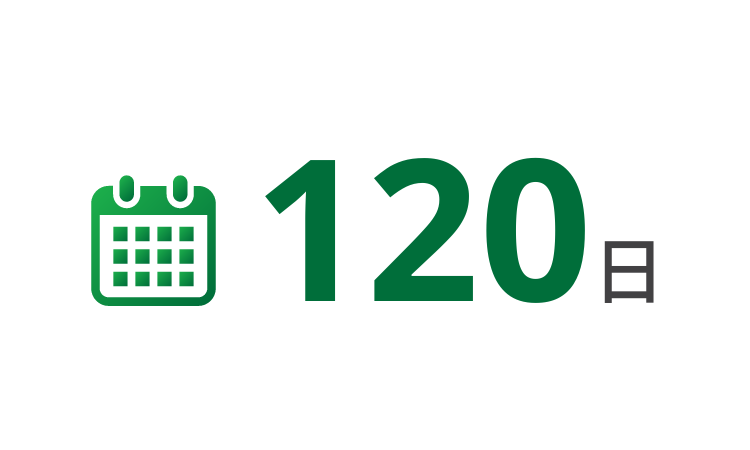 120日